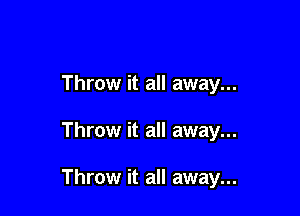 Throw it all away...

Throw it all away...

Throw it all away...